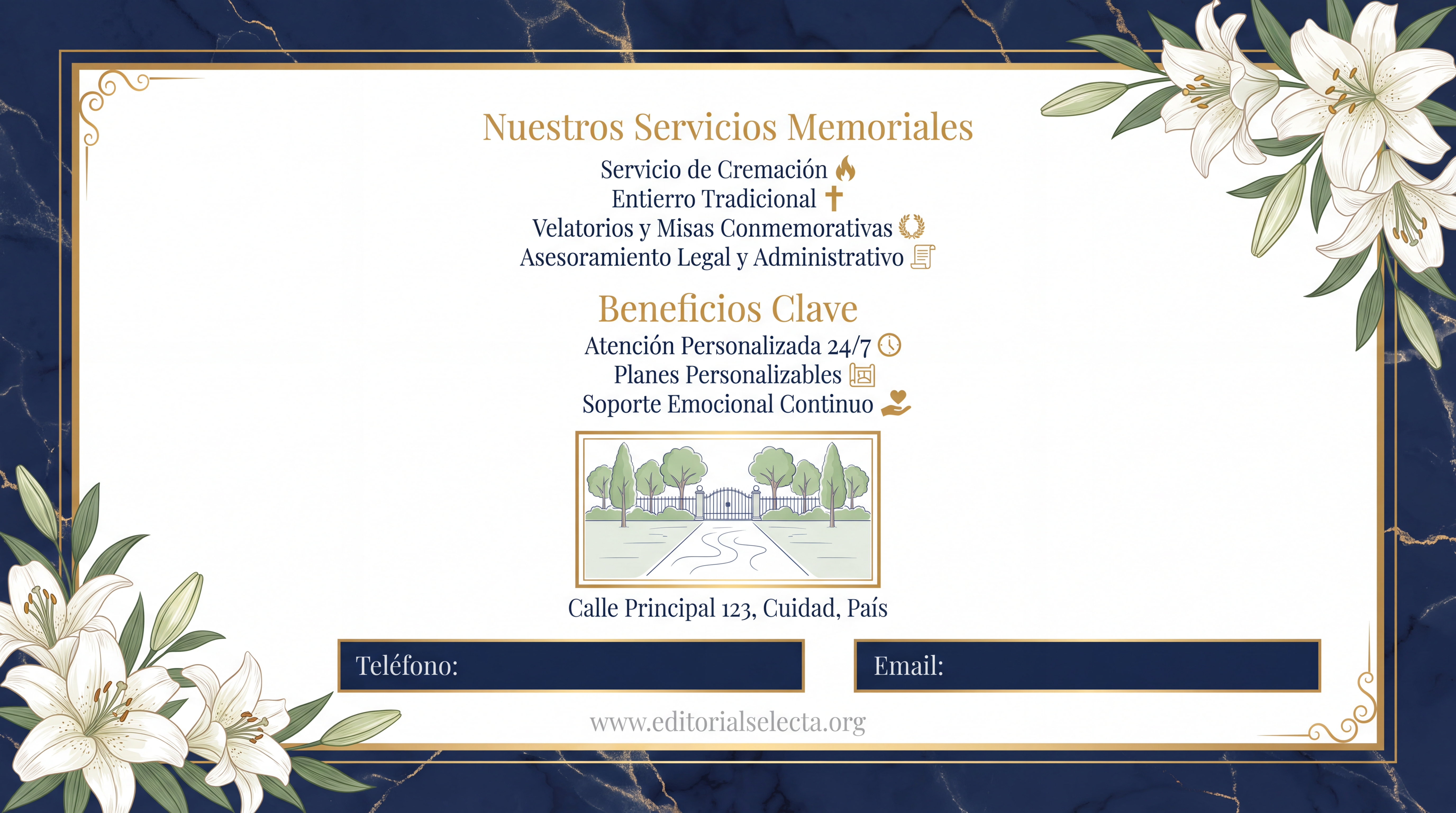 Nuestros Servicios Memoriales

Servicio de Cremación
Entierro Tradicional
Velatorios y Misas Conmemorativas
Asesoramiento Legal y Administrativo

Beneficios Clave

Atención Personalizada 24/7
Planes Personalizables
Soporte Emocional Continuo

Calle Principal 123, Cuidad, País

Teléfono:

Email:

www.editorialselecta.org